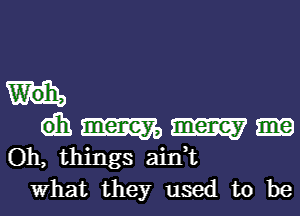 Woh,
oh mercy, mercy me
Oh, things ain't
what they used to be